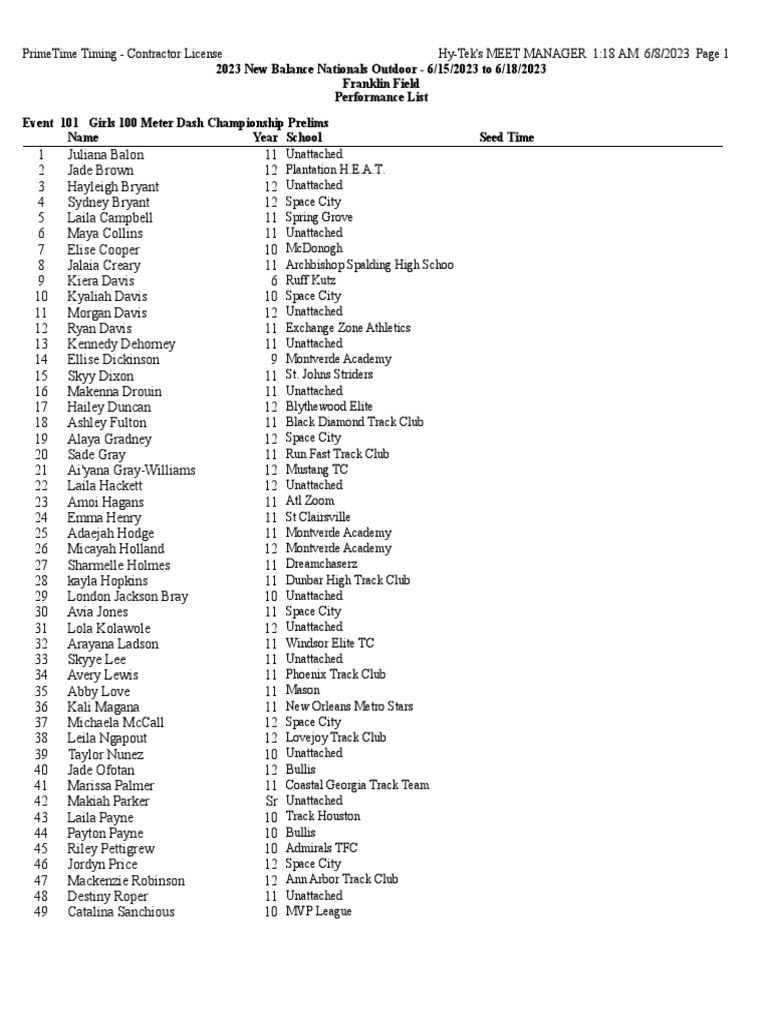 PrimeTime Timing - Contractor License    Hy-Tek's MEET MANAGER 1:18 AM 6/8/2023 Page 1

2023 New Balance Nationals Outdoor - 6/15/2023 to 6/18/2023
Franklin Field
Performance List

Event 101 Girls 100 Meter Dash Championship Prelims

| | Name | Year | School | Seed Time |
|---|---|---|---|---|
| 1 | Juliana Balon | 11 | Unattached | |
| 2 | Jade Brown | 12 | Plantation H.E.A.T. | |
| 3 | Hayleigh Bryant | 12 | Unattached | |
| 4 | Sydney Bryant | 12 | Space City | |
| 5 | Laila Campbell | 11 | Spring Grove | |
| 6 | Maya Collins | 11 | Unattached | |
| 7 | Elise Cooper | 10 | McDonogh | |
| 8 | Jalaia Creary | 11 | Archbishop Spalding High Schoo | |
| 9 | Kiera Davis | 6 | Ruff Kutz | |
| 10 | Kyaliah Davis | 10 | Space City | |
| 11 | Morgan Davis | 12 | Unattached | |
| 12 | Ryan Davis | 11 | Exchange Zone Athletics | |
| 13 | Kennedy Dehorney | 11 | Unattached | |
| 14 | Ellise Dickinson | 9 | Montverde Academy | |
| 15 | Skyy Dixon | 11 | St. Johns Striders | |
| 16 | Makenna Drouin | 11 | Unattached | |
| 17 | Hailey Duncan | 12 | Blythewood Elite | |
| 18 | Ashley Fulton | 11 | Black Diamond Track Club | |
| 19 | Alaya Gradney | 12 | Space City | |
| 20 | Sade Gray | 11 | Run Fast Track Club | |
| 21 | Ai'yana Gray-Williams | 12 | Mustang TC | |
| 22 | Laila Hackett | 12 | Unattached | |
| 23 | Amoi Hagans | 11 | Atl Zoom | |
| 24 | Emma Henry | 11 | St Clairsville | |
| 25 | Adaejah Hodge | 11 | Montverde Academy | |
| 26 | Micayah Holland | 12 | Montverde Academy | |
| 27 | Sharmelle Holmes | 11 | Dreamchaserz | |
| 28 | kayla Hopkins | 11 | Dunbar High Track Club | |
| 29 | London Jackson Bray | 10 | Unattached | |
| 30 | Avia Jones | 11 | Space City | |
| 31 | Lola Kolawole | 12 | Unattached | |
| 32 | Arayana Ladson | 11 | Windsor Elite TC | |
| 33 | Skyye Lee | 11 | Unattached | |
| 34 | Avery Lewis | 11 | Phoenix Track Club | |
| 35 | Abby Love | 11 | Mason | |
| 36 | Kali Magana | 11 | New Orleans Metro Stars | |
| 37 | Michaela McCall | 12 | Space City | |
| 38 | Leila Ngapout | 12 | Lovejoy Track Club | |
| 39 | Taylor Nunez | 10 | Unattached | |
| 40 | Jade Ofotan | 12 | Bullis | |
| 41 | Marissa Palmer | 11 | Coastal Georgia Track Team | |
| 42 | Makiah Parker | Sr | Unattached | |
| 43 | Laila Payne | 10 | Track Houston | |
| 44 | Payton Payne | 10 | Bullis | |
| 45 | Riley Pettigrew | 10 | Admirals TFC | |
| 46 | Jordyn Price | 12 | Space City | |
| 47 | Mackenzie Robinson | 12 | Ann Arbor Track Club | |
| 48 | Destiny Roper | 11 | Unattached | |
| 49 | Catalina Sanchious | 10 | MVP League | |